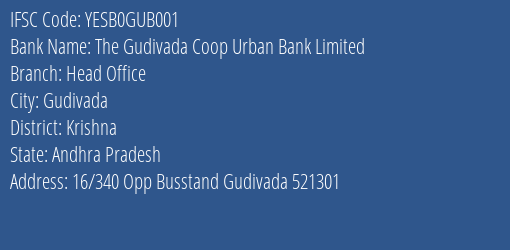 IFSC Code: YESB0GUB001
Bank Name: The Gudivada Coop Urban Bank Limited
Branch: Head Office
City: Gudivada
District: Krishna
State: Andhra Pradesh
Address: 16/340 Opp Busstand Gudivada 521301